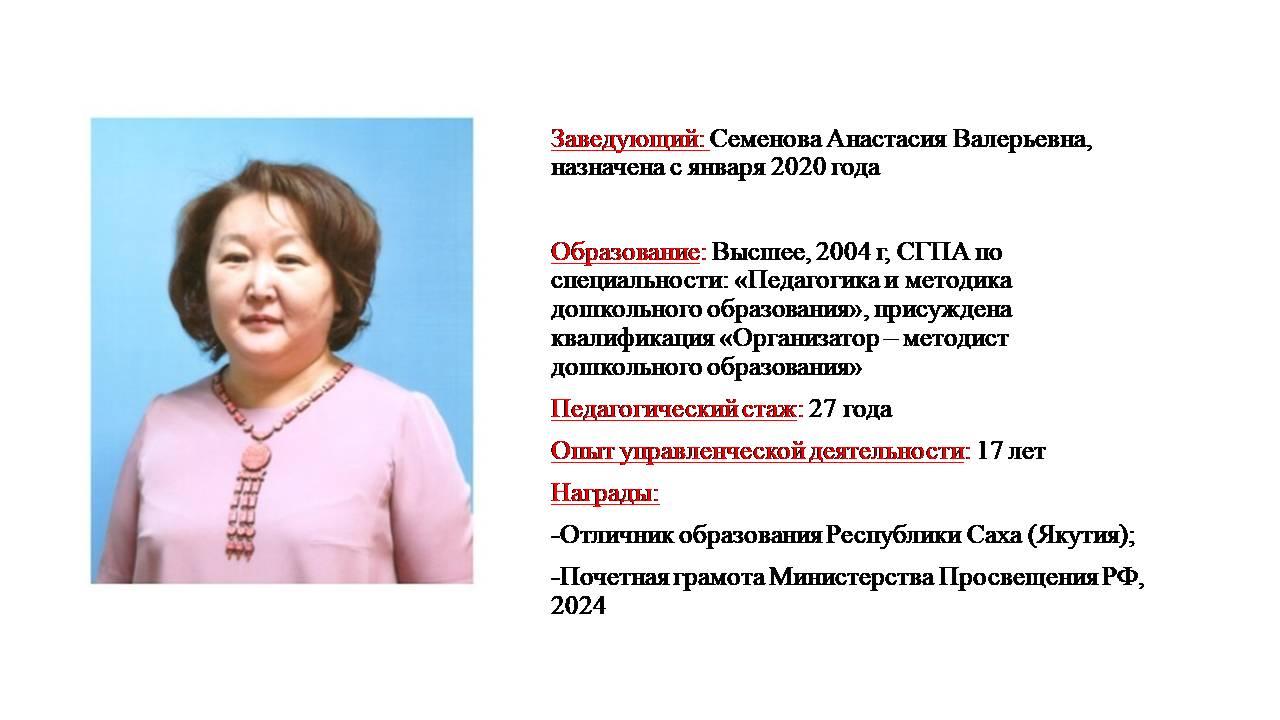 Заведующий: Семенова Анастасия Валерьевна, назначена с января 2020 года

Образование: Высшее, 2004 г, СГПА по специальности: «Педагогика и методика дошкольного образования», присуждена квалификация «Организатор – методист дошкольного образования»

Педагогический стаж: 27 года

Опыт управленческой деятельности: 17 лет

Награды:

-Отличник образования Республики Саха (Якутия);

-Почетная грамота Министерства Просвещения РФ, 2024